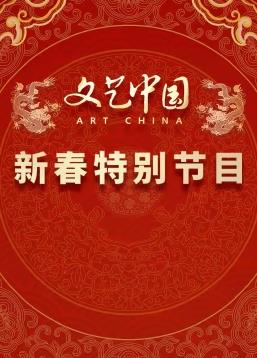 文艺中国
ART CHINA

新春特别节目